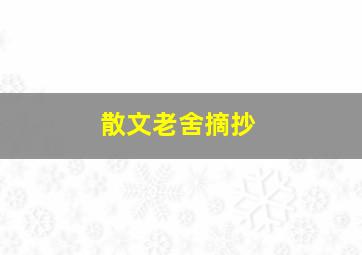 散文老舍摘抄